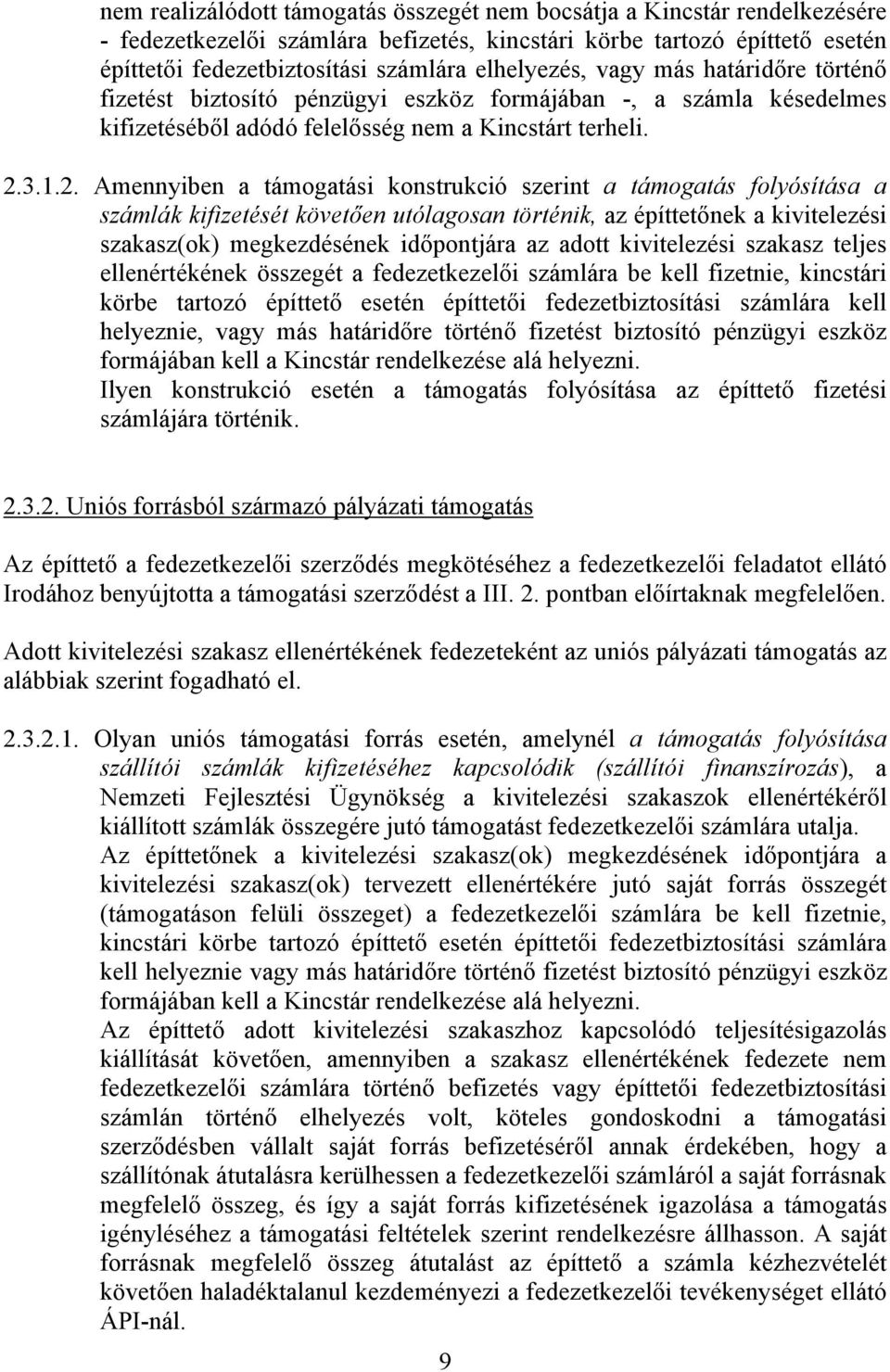 nem realizálódott támogatás összegét nem bocsátja a Kincstár rendelkezésére - fedezetkezelői számlára befizetés, kincstári körbe tartozó építtető esetén építtetői fedezetbiztosítási számlára elhelyezés, vagy más határidőre történő fizetést biztosító pénzügyi eszköz formájában -, a számla késedelmes kifizetéséből adódó felelősség nem a Kincstárt terheli.

2.3.1.2. Amennyiben a támogatási konstrukció szerint a támogatás folyósítása a számlák kifizetését követően utólagosan történik, az építtetőnek a kivitelezési szakasz(ok) megkezdésének időpontjára az adott kivitelezési szakasz teljes ellenértékének összegét a fedezetkezelői számlára be kell fizetnie, kincstári körbe tartozó építtető esetén építtetői fedezetbiztosítási számlára kell helyeznie, vagy más határidőre történő fizetést biztosító pénzügyi eszköz formájában kell a Kincstár rendelkezése alá helyezni.
Ilyen konstrukció esetén a támogatás folyósítása az építtető fizetési számlájára történik.

2.3.2. Uniós forrásból származó pályázati támogatás

Az építtető a fedezetkezelői szerződés megkötéséhez a fedezetkezelői feladatot ellátó Irodához benyújtotta a támogatási szerződést a III. 2. pontban előírtaknak megfelelően.

Adott kivitelezési szakasz ellenértékének fedezeteként az uniós pályázati támogatás az alábbiak szerint fogadható el.

2.3.2.1. Olyan uniós támogatási forrás esetén, amelynél a támogatás folyósítása szállítói számlák kifizetéséhez kapcsolódik (szállítói finanszírozás), a Nemzeti Fejlesztési Ügynökség a kivitelezési szakaszok ellenértékéről kiállított számlák összegére jutó támogatást fedezetkezelői számlára utalja.
Az építtetőnek a kivitelezési szakasz(ok) megkezdésének időpontjára a kivitelezési szakasz(ok) tervezett ellenértékére jutó saját forrás összegét (támogatáson felüli összeget) a fedezetkezelői számlára be kell fizetnie, kincstári körbe tartozó építtető esetén építtetői fedezetbiztosítási számlára kell helyeznie vagy más határidőre történő fizetést biztosító pénzügyi eszköz formájában kell a Kincstár rendelkezése alá helyezni.
Az építtető adott kivitelezési szakaszhoz kapcsolódó teljesítésigazolás kiállítását követően, amennyiben a szakasz ellenértékének fedezete nem fedezetkezelői számlára történő befizetés vagy építtetői fedezetbiztosítási számlán történő elhelyezés volt, köteles gondoskodni a támogatási szerződésben vállalt saját forrás befizetéséről annak érdekében, hogy a szállítónak átutalásra kerülhessen a fedezetkezelői számláról a saját forrásnak megfelelő összeg, és így a saját forrás kifizetésének igazolása a támogatás igényléséhez a támogatási feltételek szerint rendelkezésre állhasson. A saját forrásnak megfelelő összeg átutalást az építtető a számla kézhezvételét követően haladéktalanul kezdeményezi a fedezetkezelői tevékenységet ellátó ÁPI-nál.

9